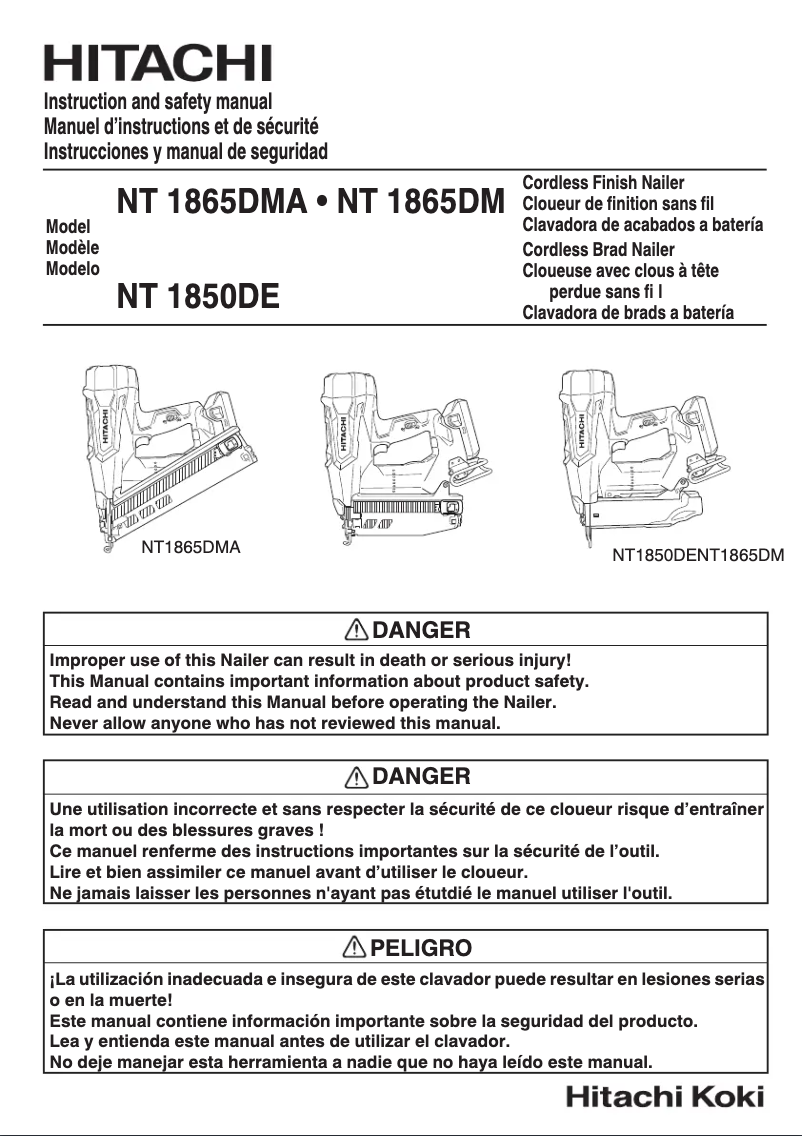 HITACHI

Instruction and safety manual
Manuel d'instructions et de sécurité
Instrucciones y manual de seguridad

Model
Modèle
Modelo

NT 1865DMA • NT 1865DM

NT 1850DE

Cordless Finish Nailer
Cloueur de finition sans fil
Clavadora de acabados a batería

Cordless Brad Nailer
Cloueuse avec clous à tête perdue sans fi l
Clavadora de brads a batería

HITACHI
HITACHI
HITACHI

NT1865DMA
NT1850DENT1865DM

DANGER
Improper use of this Nailer can result in death or serious injury!
This Manual contains important information about product safety.
Read and understand this Manual before operating the Nailer.
Never allow anyone who has not reviewed this manual.

DANGER
Une utilisation incorrecte et sans respecter la sécurité de ce cloueur risque d'entraîner la mort ou des blessures graves !
Ce manuel renferme des instructions importantes sur la sécurité de l'outil.
Lire et bien assimiler ce manuel avant d'utiliser le cloueur.
Ne jamais laisser les personnes n'ayant pas étutdié le manuel utiliser l'outil.

PELIGRO
¡La utilización inadecuada e insegura de este clavador puede resultar en lesiones serias o en la muerte!
Este manual contiene información importante sobre la seguridad del producto.
Lea y entienda este manual antes de utilizar el clavador.
No deje manejar esta herramienta a nadie que no haya leído este manual.

Hitachi Koki